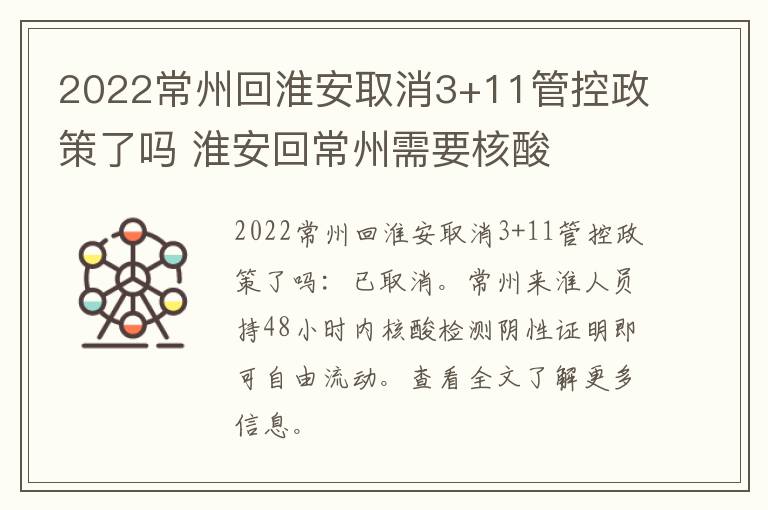 2022常州回淮安取消3+11管控政策了吗 淮安回常州需要核酸

2022常州回淮安取消3+11管控政策了吗：已取消。常州来淮人员持48小时内核酸检测阴性证明即可自由流动。查看全文了解更多信息。